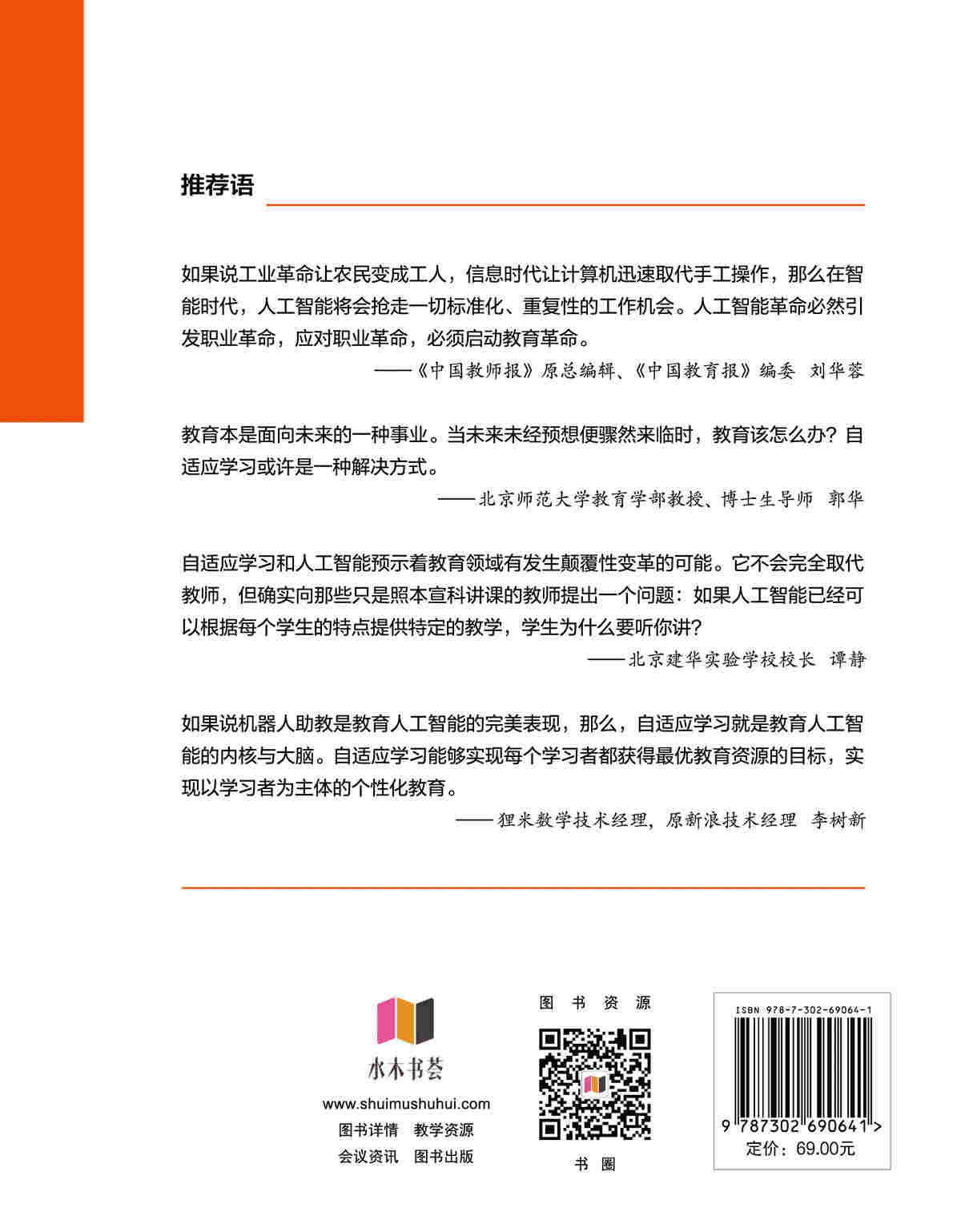 推荐语

如果说工业革命让农民变成工人，信息时代让计算机迅速取代手工操作，那么在智能时代，人工智能将会抢走一切标准化、重复性的工作机会。人工智能革命必然引发职业革命，应对职业革命，必须启动教育革命。

——《中国教师报》原总编辑、《中国教育报》编委 刘华蓉

教育本是面向未来的一种事业。当未来未经预想便骤然来临时，教育该怎么办？自适应学习或许是一种解决方式。

——北京师范大学教育学部教授、博士生导师 郭华

自适应学习和人工智能预示着教育领域有发生颠覆性变革的可能。它不会完全取代教师，但确实向那些只是照本宣科讲课的教师提出一个问题：如果人工智能已经可以根据每个学生的特点提供特定的教学，学生为什么要听你讲？

——北京建华实验学校校长 谭静

如果说机器人助教是教育人工智能的完美表现，那么，自适应学习就是教育人工智能的内核与大脑。自适应学习能够实现每个学习者都获得最优教育资源的目标，实现以学习者为主体的个性化教育。

——狸米数学技术经理，原新浪技术经理 李树新

水木书荟
www.shuimushuhui.com
图书详情 教学资源
会议资讯 图书出版

图书资源
书圈

ISBN 978-7-302-69064-1
9 787302 690641 >
定价：69.00元